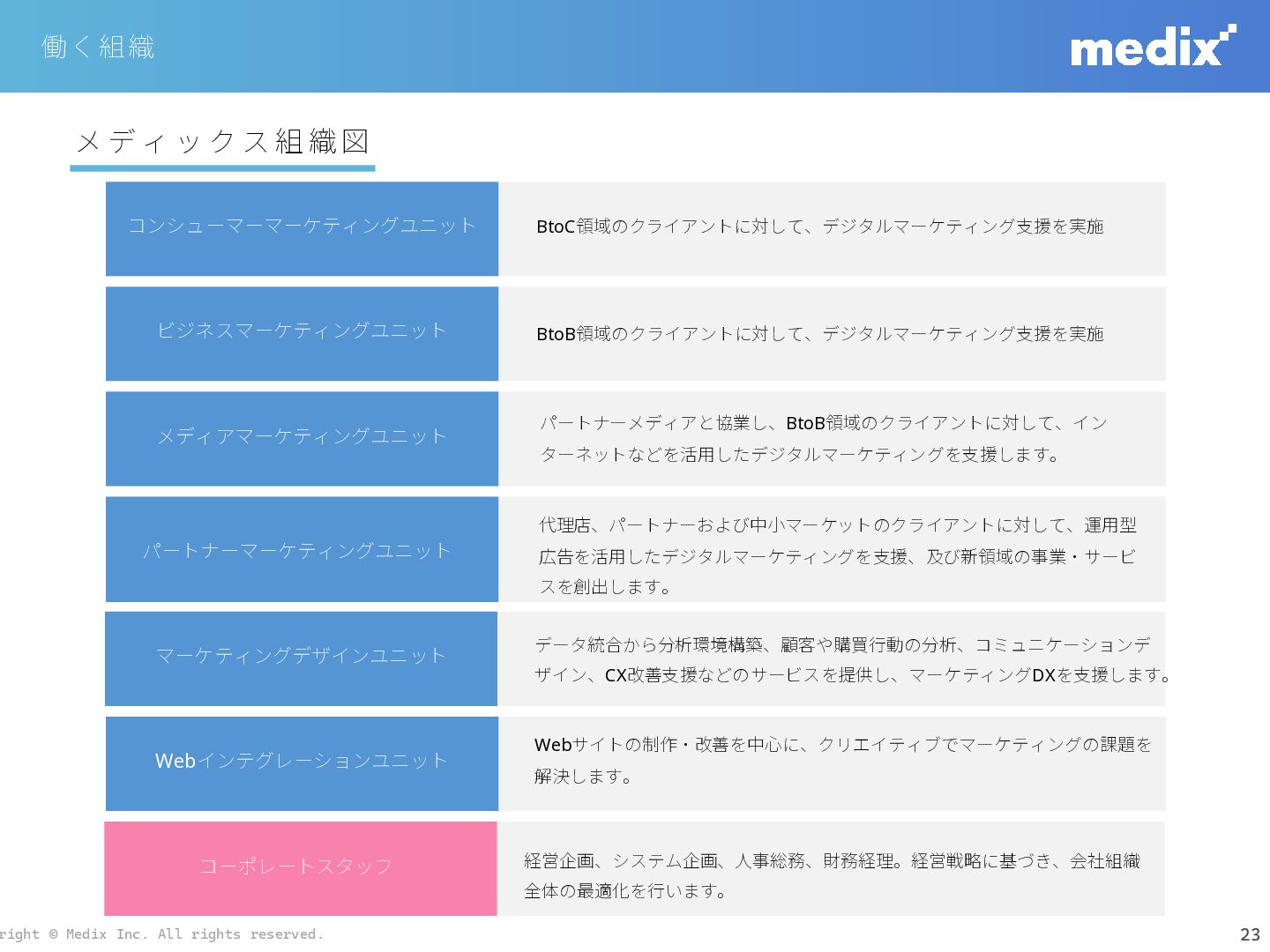 働く組織

medix

メディックス組織図

| コンシューマーマーケティングユニット | BtoC領域のクライアントに対して、デジタルマーケティング支援を実施 |
|---|---|
| ビジネスマーケティングユニット | BtoB領域のクライアントに対して、デジタルマーケティング支援を実施 |
| メディアマーケティングユニット | パートナーメディアと協業し、BtoB領域のクライアントに対して、インターネットなどを活用したデジタルマーケティングを支援します。 |
| パートナーマーケティングユニット | 代理店、パートナーおよび中小マーケットのクライアントに対して、運用型広告を活用したデジタルマーケティングを支援、及び新領域の事業・サービスを創出します。 |
| マーケティングデザインユニット | データ統合から分析環境構築、顧客や購買行動の分析、コミュニケーションデザイン、CX改善支援などのサービスを提供し、マーケティングDXを支援します。 |
| Webインテグレーションユニット | Webサイトの制作・改善を中心に、クリエイティブでマーケティングの課題を解決します。 |
| コーポレートスタッフ | 経営企画、システム企画、人事総務、財務経理。経営戦略に基づき、会社組織全体の最適化を行います。 |

right © Medix Inc. All rights reserved.

23